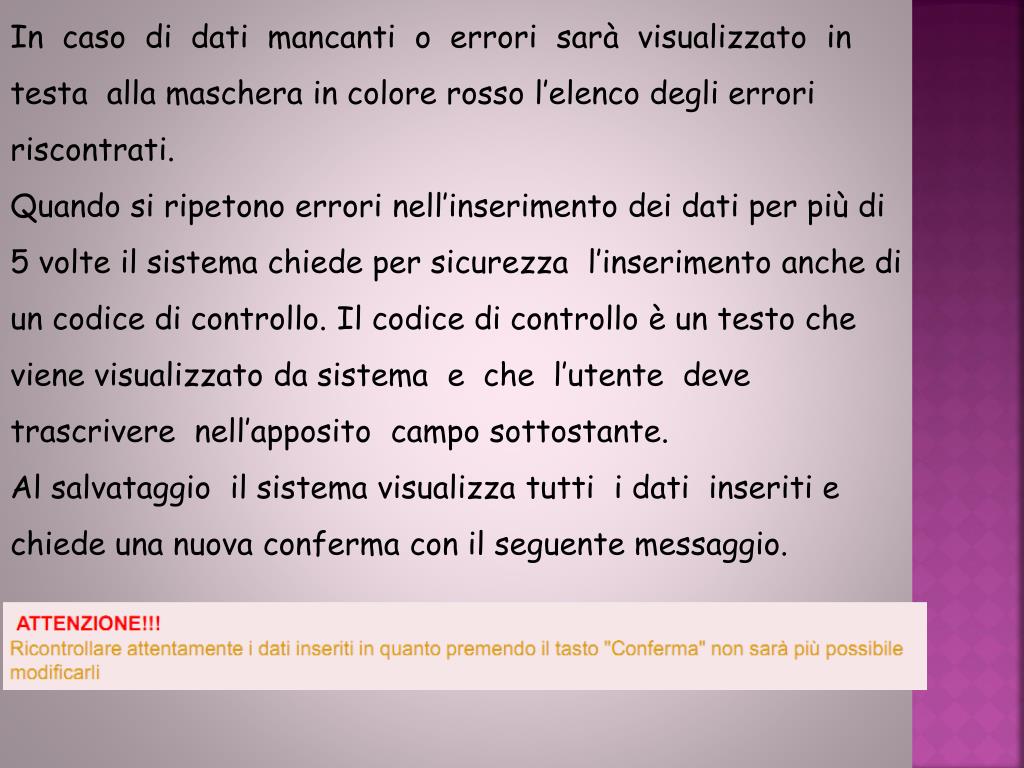 In caso di dati mancanti o errori sarà visualizzato in testa alla maschera in colore rosso l'elenco degli errori riscontrati.
Quando si ripetono errori nell'inserimento dei dati per più di 5 volte il sistema chiede per sicurezza l'inserimento anche di un codice di controllo. Il codice di controllo è un testo che viene visualizzato da sistema e che l'utente deve trascrivere nell'apposito campo sottostante.
Al salvataggio il sistema visualizza tutti i dati inseriti e chiede una nuova conferma con il seguente messaggio.

ATTENZIONE!!!
Ricontrollare attentamente i dati inseriti in quanto premendo il tasto "Conferma" non sarà più possibile modificarli